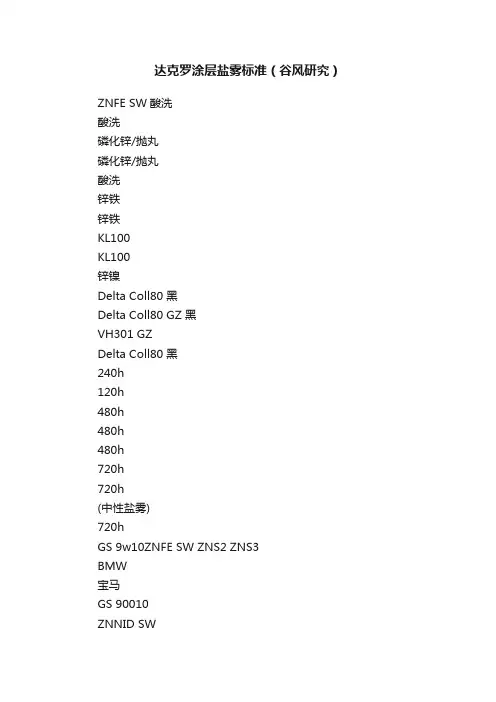 达克罗涂层盐雾标准（谷风研究）

ZNFE SW 酸洗
酸洗
磷化锌/抛丸
磷化锌/抛丸
酸洗
锌铁
锌铁
KL100
KL100
锌镍
Delta Coll80 黑
Delta Coll80 GZ 黑
VH301 GZ
Delta Coll80 黑
240h
120h
480h
480h
480h
720h
720h
(中性盐雾)
720h
GS 9w10ZNFE SW ZNS2 ZNS3
BMW
宝马
GS 90010
ZNNID SW